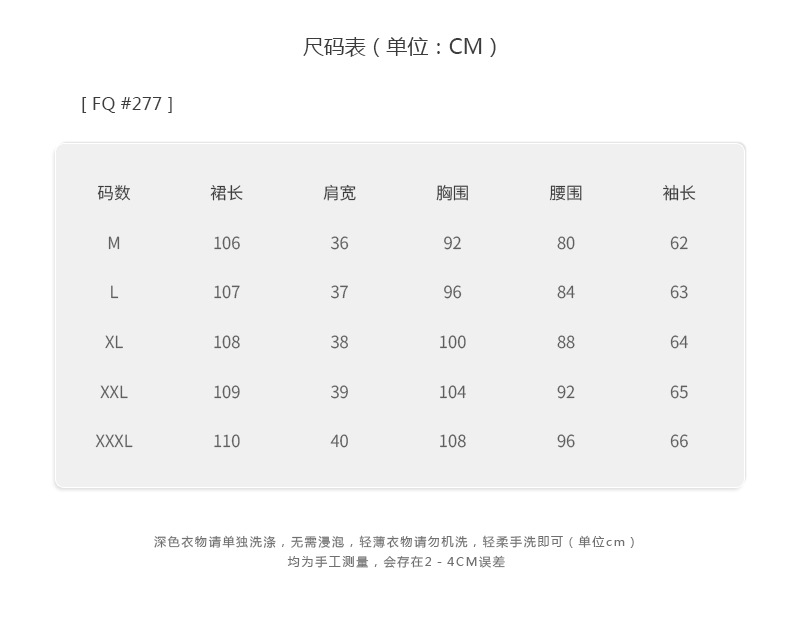 尺码表（单位：CM）

[ FQ #277 ]

| 码数 | 裙长 | 肩宽 | 胸围 | 腰围 | 袖长 |
|---|---|---|---|---|---|
| M | 106 | 36 | 92 | 80 | 62 |
| L | 107 | 37 | 96 | 84 | 63 |
| XL | 108 | 38 | 100 | 88 | 64 |
| XXL | 109 | 39 | 104 | 92 | 65 |
| XXXL | 110 | 40 | 108 | 96 | 66 |

深色衣物请单独洗涤，无需浸泡，轻薄衣物请勿机洗，轻柔手洗即可（单位cm）
均为手工测量，会存在2-4CM误差